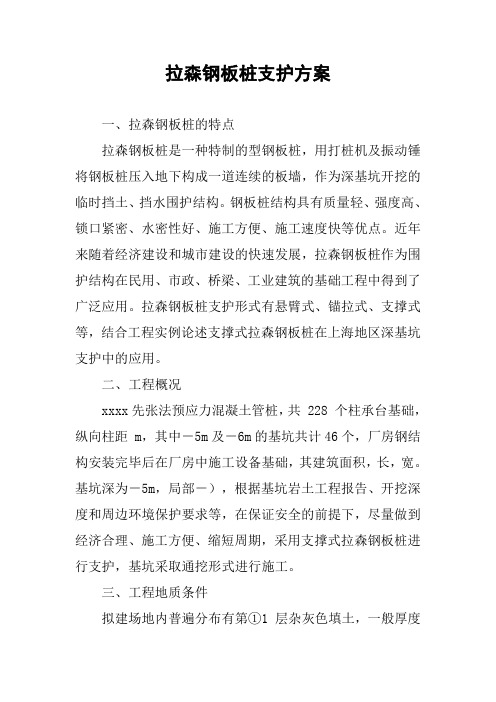 拉森钢板桩支护方案

一、拉森钢板桩的特点

拉森钢板桩是一种特制的型钢板桩，用打桩机及振动锤将钢板桩压入地下构成一道连续的板墙，作为深基坑开挖的临时挡土、挡水围护结构。钢板桩结构具有质量轻、强度高、锁口紧密、水密性好、施工方便、施工速度快等优点。近年来随着经济建设和城市建设的快速发展，拉森钢板桩作为围护结构在民用、市政、桥梁、工业建筑的基础工程中得到了广泛应用。拉森钢板桩支护形式有悬臂式、锚拉式、支撑式等，结合工程实例论述支撑式拉森钢板桩在上海地区深基坑支护中的应用。

二、工程概况

xxxx 先张法预应力混凝土管桩，共 228 个柱承台基础，纵向柱距 m，其中－5m 及－6m 的基坑共计 46 个，厂房钢结构安装完毕后在厂房中施工设备基础，其建筑面积，长，宽。基坑深为－5m，局部－），根据基坑岩土工程报告、开挖深度和周边环境保护要求等，在保证安全的前提下，尽量做到经济合理、施工方便、缩短周期，采用支撑式拉森钢板桩进行支护，基坑采取通挖形式进行施工。

三、工程地质条件

拟建场地内普遍分布有第①1 层杂灰色填土，一般厚度